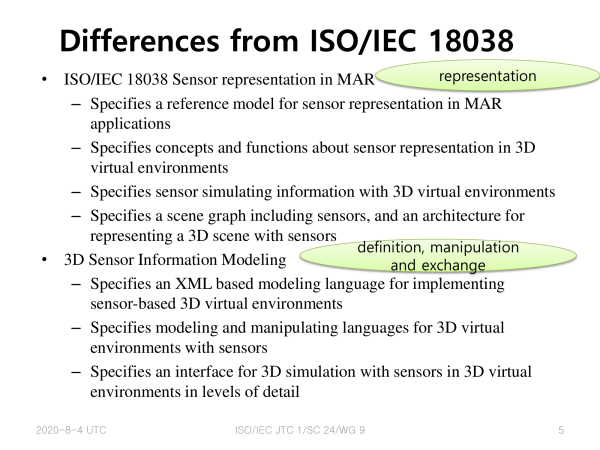 Differences from ISO/IEC 18038

• ISO/IEC 18038 Sensor representation in MAR

representation

- Specifies a reference model for sensor representation in MAR applications
- Specifies concepts and functions about sensor representation in 3D virtual environments
- Specifies sensor simulating information with 3D virtual environments
- Specifies a scene graph including sensors, and an architecture for representing a 3D scene with sensors

• 3D Sensor Information Modeling

definition, manipulation and exchange

- Specifies an XML based modeling language for implementing sensor-based 3D virtual environments
- Specifies modeling and manipulating languages for 3D virtual environments with sensors
- Specifies an interface for 3D simulation with sensors in 3D virtual environments in levels of detail

2020-8-4 UTC ISO/IEC JTC 1/SC 24/WG 9 5